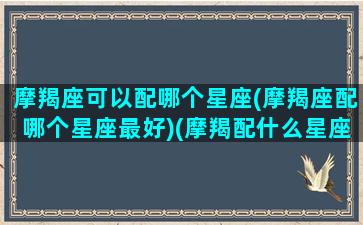 摩羯座可以配哪个星座(摩羯座配哪个星座最好)(摩羯配什么星座